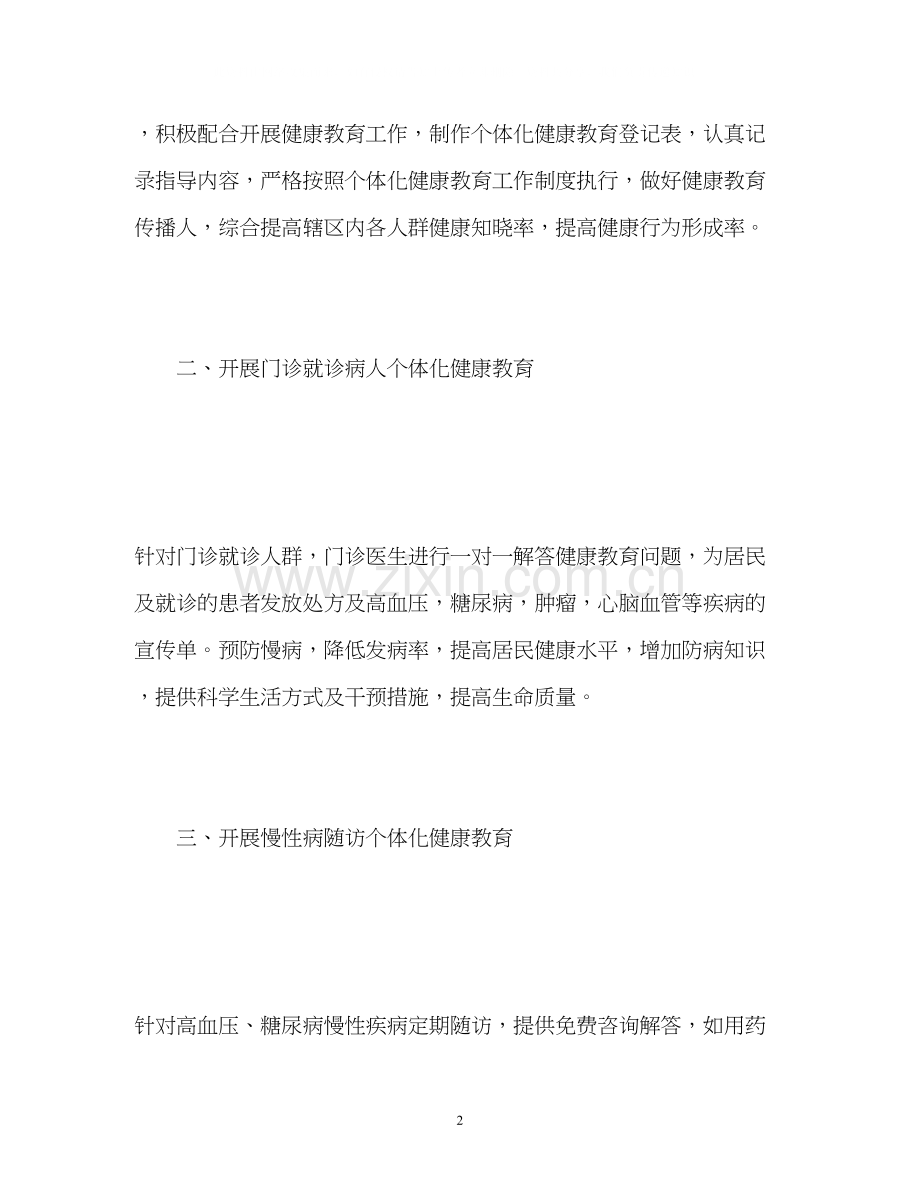 ，积极配合开展健康教育工作，制作个体化健康教育登记表，认真记录指导内容，严格按照个体化健康教育工作制度执行，做好健康教育传播人，综合提高辖区内各人群健康知晓率，提高健康行为形成率。

二、开展门诊就诊病人个体化健康教育

针对门诊就诊人群，门诊医生进行一对一解答健康教育问题，为居民及就诊的患者发放处方及高血压，糖尿病，肿瘤，心脑血管等疾病的宣传单。预防慢病，降低发病率，提高居民健康水平，增加防病知识，提供科学生活方式及干预措施，提高生命质量。

www.zixin.com.cn

三、开展慢性病随访个体化健康教育

针对高血压、糖尿病慢性疾病定期随访，提供免费咨询解答，如用药

2